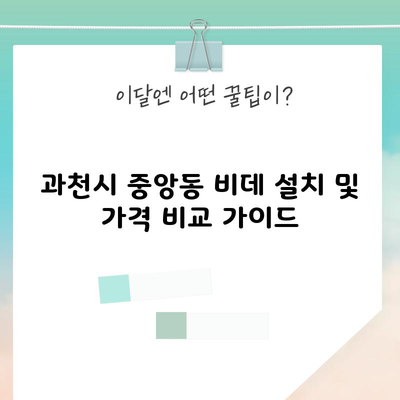 이달엔 어떤 꿀팁이?

과천시 중앙동 비데 설치 및 가격 비교 가이드